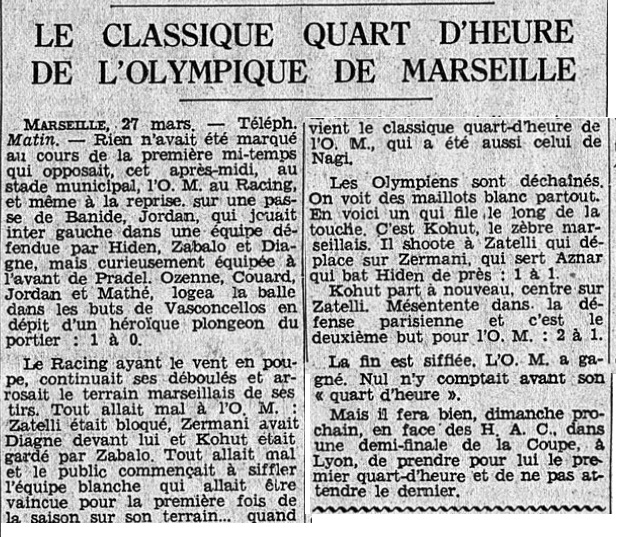 LE CLASSIQUE QUART D'HEURE DE L'OLYMPIQUE DE MARSEILLE

MARSEILLE, 27 mars. — Téléph. Matin. — Rien n'avait été marqué au cours de la première mi-temps qui opposait, cet après-midi, au stade municipal, l'O. M. au Racing, et même à la reprise. sur une passe de Banide, Jordan, qui jouait inter gauche dans une équipe défendue par Hiden, Zabalo et Diagne, mais curieusement équipée à l'avant de Pradel. Ozenne, Couard, Jordan et Mathé, logea la balle dans les buts de Vasconcellos en dépit d'un héroïque plongeon du portier : 1 à 0.

Le Racing ayant le vent en poupe, continuait ses déboulés et arrosait le terrain marseillais de ses tirs. Tout allait mal à l'O. M. : Zatelli était bloqué, Zermani avait Diagne devant lui et Kohut était gardé par Zabalo. Tout allait mal et le public commençait à siffler l'équipe blanche qui allait être vaincue pour la première fois de la saison sur son terrain... quand vient le classique quart-d'heure de l'O. M., qui a été aussi celui de Nagi.

Les Olympiens sont déchaînés. On voit des maillots blanc partout. En voici un qui file le long de la touche. C'est Kohut, le zèbre marseillais. Il shoote à Zatelli qui déplace sur Zermani, qui sert Aznar qui bat Hiden de près : 1 à 1.

Kohut part à nouveau, centre sur Zatelli. Mésentente dans. la défense parisienne et c'est le deuxième but pour l'O. M. : 2 à 1.

La fin est sifflée. L'O. M. a gagné. Nul n'y comptait avant son « quart d'heure ».

Mais il fera bien, dimanche prochain, en face des H. A. C., dans une demi-finale de la Coupe, à Lyon, de prendre pour lui le premier quart-d'heure et de ne pas attendre le dernier.